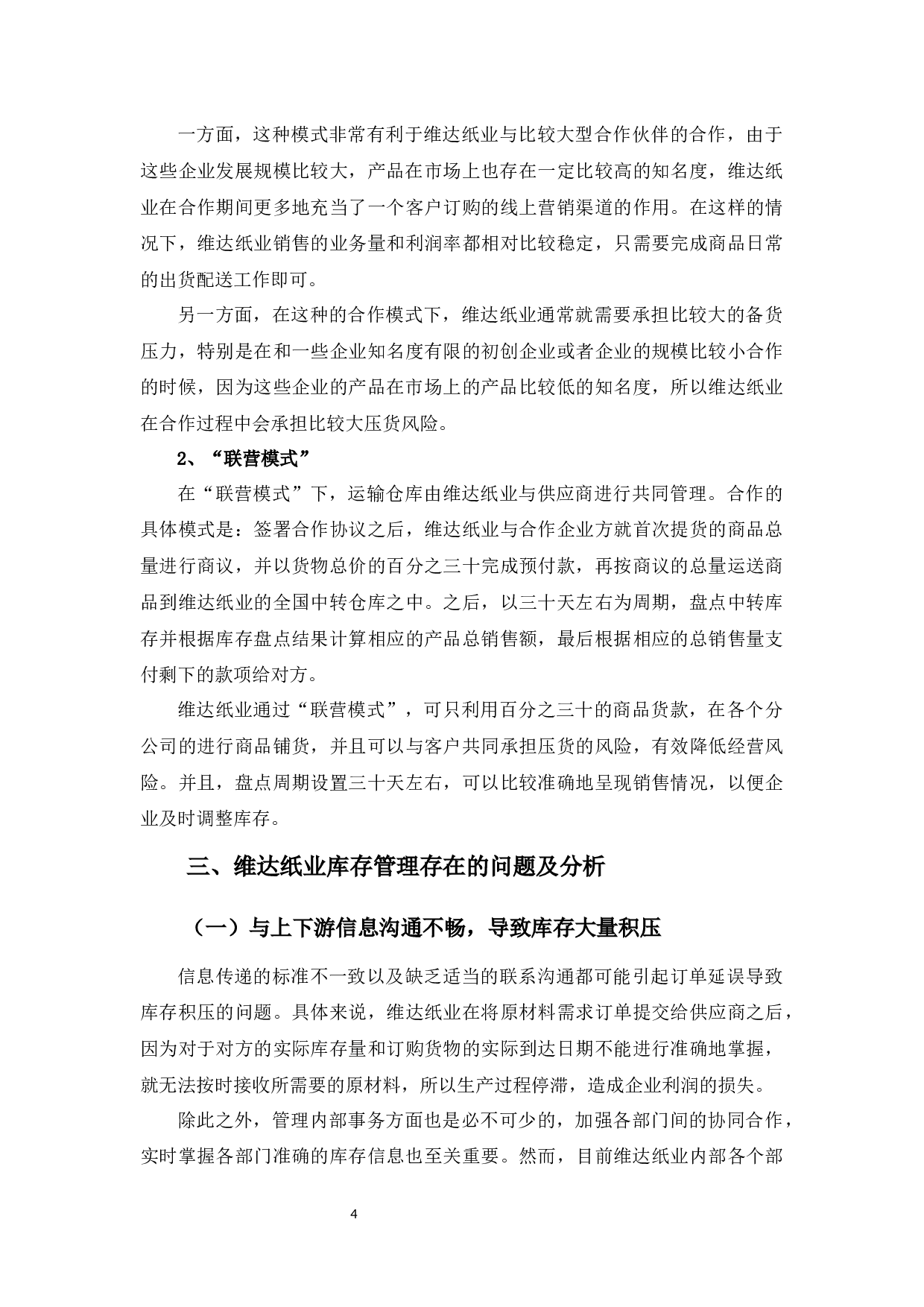 一方面，这种模式非常有利于维达纸业与比较大型合作伙伴的合作，由于这些企业发展规模比较大，产品在市场上也存在一定比较高的知名度，维达纸业在合作期间更多地充当了一个客户订购的线上营销渠道的作用。在这样的情况下，维达纸业销售的业务量和利润率都相对比较稳定，只需要完成商品日常的出货配送工作即可。

另一方面，在这种的合作模式下，维达纸业通常就需要承担比较大的备货压力，特别是在和一些企业知名度有限的初创企业或者企业的规模比较小合作的时候，因为这些企业的产品在市场上的产品比较低的知名度，所以维达纸业在合作过程中会承担比较大压货风险。

2、“联营模式”

在“联营模式”下，运输仓库由维达纸业与供应商进行共同管理。合作的具体模式是：签署合作协议之后，维达纸业与合作企业方就首次提货的商品总量进行商议，并以货物总价的百分之三十完成预付款，再按商议的总量运送商品到维达纸业的全国中转仓库之中。之后，以三十天左右为周期，盘点中转库存并根据库存盘点结果计算相应的产品总销售额，最后根据相应的总销售量支付剩下的款项给对方。

维达纸业通过“联营模式”，可只利用百分之三十的商品货款，在各个分公司的进行商品铺货，并且可以与客户共同承担压货的风险，有效降低经营风险。并且，盘点周期设置三十天左右，可以比较准确地呈现销售情况，以便企业及时调整库存。

三、维达纸业库存管理存在的问题及分析

（一）与上下游信息沟通不畅，导致库存大量积压

信息传递的标准不一致以及缺乏适当的联系沟通都可能引起订单延误导致库存积压的问题。具体来说，维达纸业在将原材料需求订单提交给供应商之后，因为对于对方的实际库存量和订购货物的实际到达日期不能进行准确地掌握，就无法按时接收所需要的原材料，所以生产过程停滞，造成企业利润的损失。

除此之外，管理内部事务方面也是必不可少的，加强各部门间的协同合作，实时掌握各部门准确的库存信息也至关重要。然而，目前维达纸业内部各个部

4